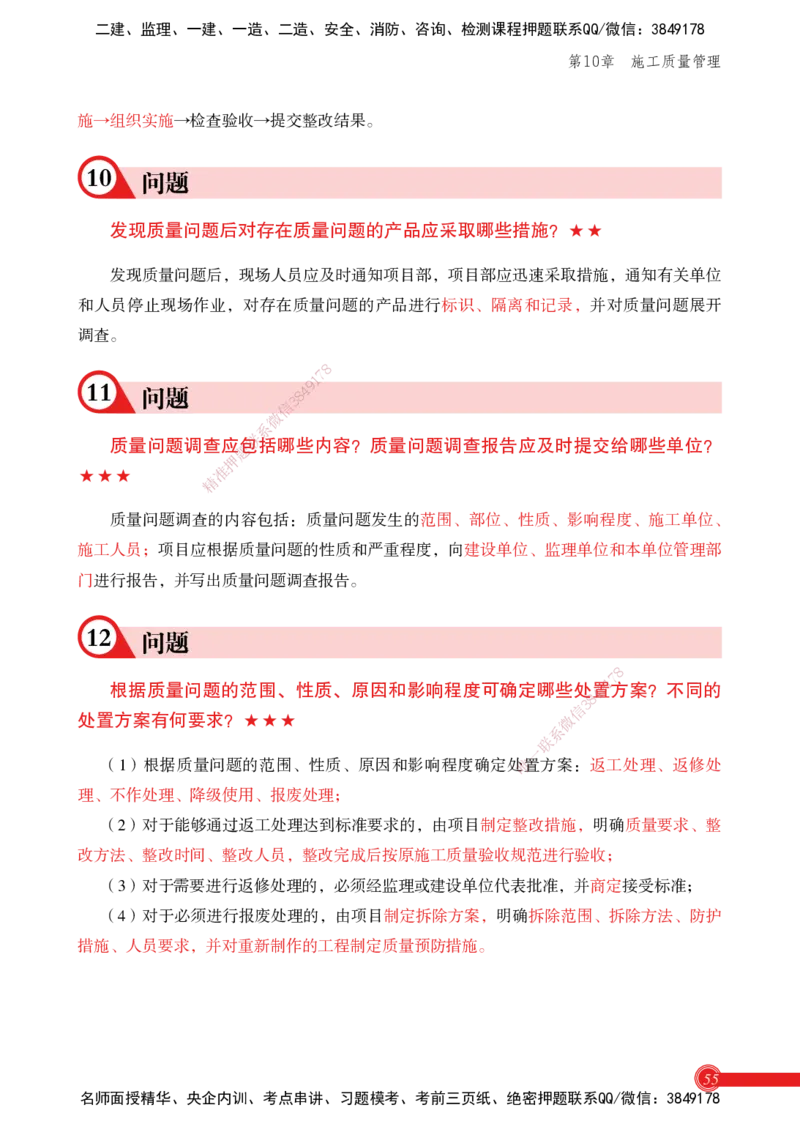 二建、监理、一建、一造、二造、安全、消防、咨询、检测课程押题联系QQ/微信：3849178

第10章 施工质量管理

施→组织实施→检查验收→提交整改结果。

10 问题

发现质量问题后对存在质量问题的产品应采取哪些措施？★★

发现质量问题后，现场人员应及时通知项目部，项目部应迅速采取措施，通知有关单位和人员停止现场作业，对存在质量问题的产品进行标识、隔离和记录，并对质量问题展开调查。

11 问题

质量问题调查应包括哪些内容？质量问题调查报告应及时提交给哪些单位？★★★

质量问题调查的内容包括：质量问题发生的范围、部位、性质、影响程度、施工单位、施工人员；项目应根据质量问题的性质和严重程度，向建设单位、监理单位和本单位管理部门进行报告，并写出质量问题调查报告。

12 问题

根据质量问题的范围、性质、原因和影响程度可确定哪些处置方案？不同的处置方案有何要求？★★★

（1）根据质量问题的范围、性质、原因和影响程度确定处置方案：返工处理、返修处理、不作处理、降级使用、报废处理；

（2）对于能够通过返工处理达到标准要求的，由项目制定整改措施，明确质量要求、整改方法、整改时间、整改人员，整改完成后按原施工质量验收规范进行验收；

（3）对于需要进行返修处理的，必须经监理或建设单位代表批准，并商定接受标准；

（4）对于必须进行报废处理的，由项目制定拆除方案，明确拆除范围、拆除方法、防护措施、人员要求，并对重新制作的工程制定质量预防措施。

55

名师面授精华、央企内训、考点串讲、习题模考、考前三页纸、绝密押题联系QQ/微信：3849178

精准押题联系微信3849178